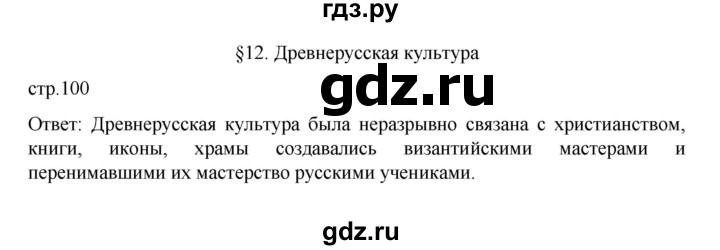 гдз.ру

§12. Древнерусская культура

стр.100

gdz.ru

Ответ: Древнерусская культура была неразрывно связана с христианством, книги, иконы, храмы создавались византийскими мастерами и перенимавшими их мастерство русскими учениками.

gdz.ru